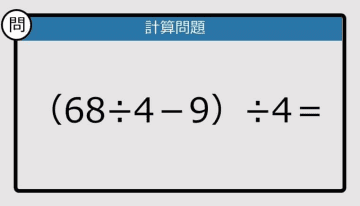 問

計算問題

$(68 \div 4 - 9) \div 4 =$